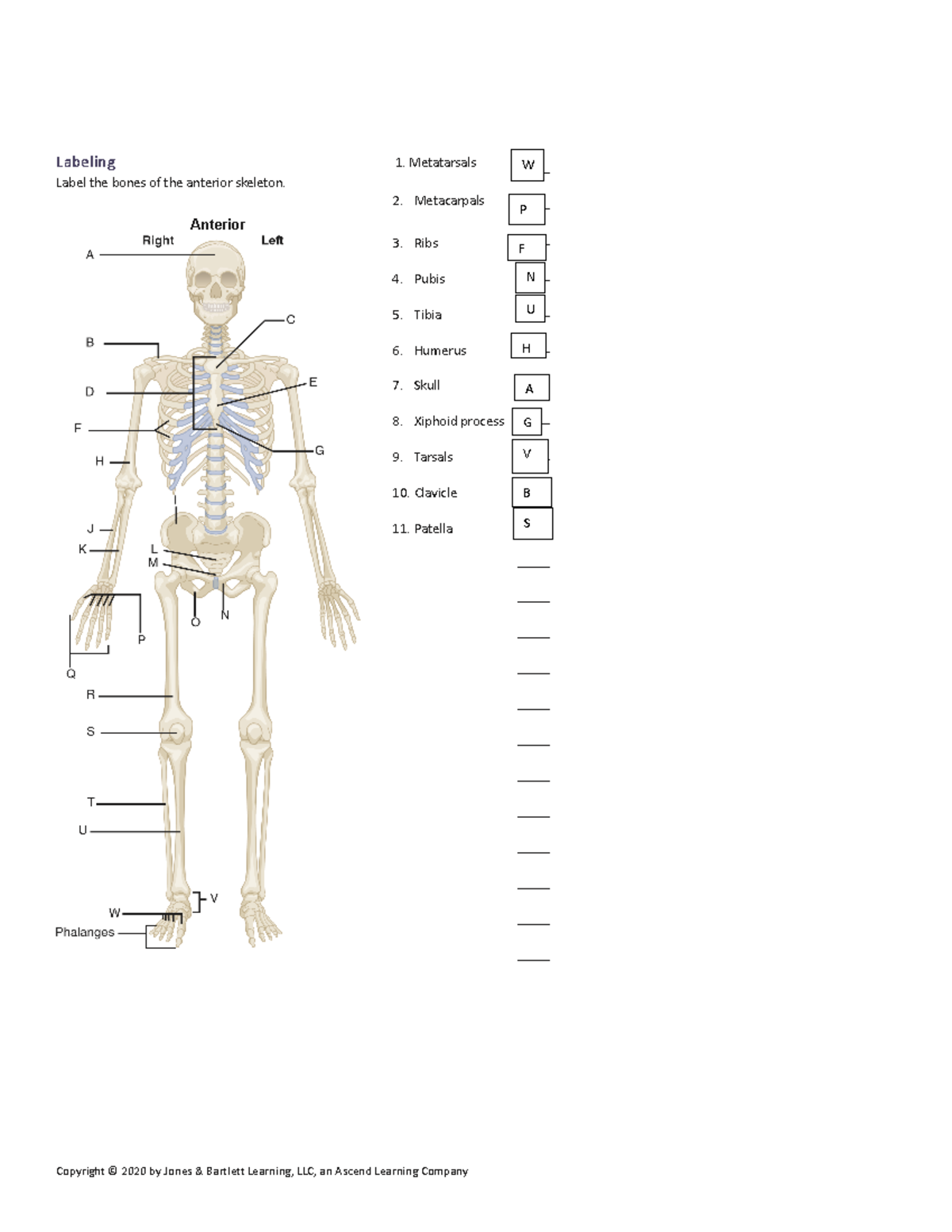 Labeling
Label the bones of the anterior skeleton.

Anterior
Right
Left
A
B
C
D
E
F
G
H
I
J
K
L
M
N
O
P
Q
R
S
T
U
V
W
Phalanges

1. Metatarsals W
2. Metacarpals P
3. Ribs F
4. Pubis N
5. Tibia U
6. Humerus H
7. Skull A
8. Xiphoid process G
9. Tarsals V
10. Clavicle B
11. Patella S

Copyright © 2020 by Jones & Bartlett Learning, LLC, an Ascend Learning Company